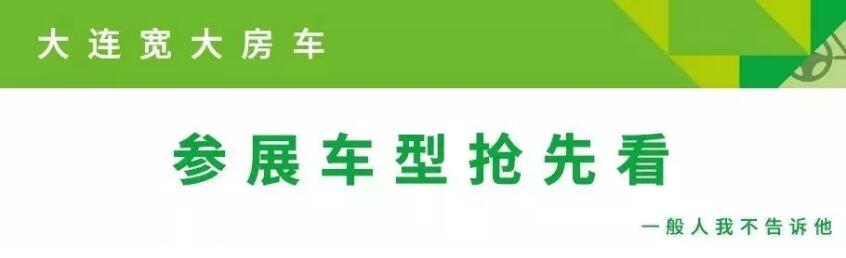 大连宽大房车

参展车型抢先看

一般人我不告诉他